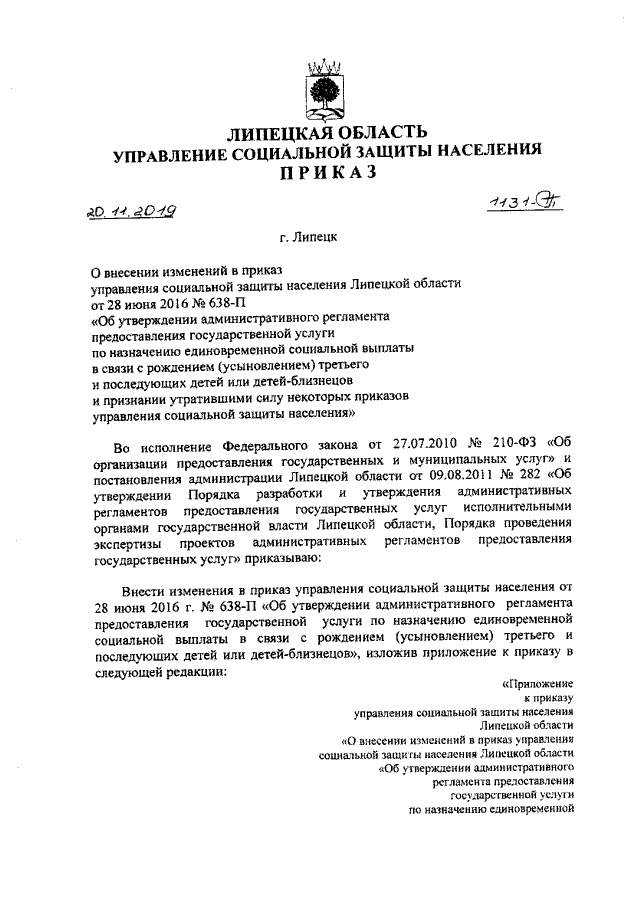 ЛИПЕЦКАЯ ОБЛАСТЬ
УПРАВЛЕНИЕ СОЦИАЛЬНОЙ ЗАЩИТЫ НАСЕЛЕНИЯ
ПРИКАЗ

20.11.2019

1131-П

г. Липецк

О внесении изменений в приказ управления социальной защиты населения Липецкой области от 28 июня 2016 № 638-П «Об утверждении административного регламента предоставления государственной услуги по назначению единовременной социальной выплаты в связи с рождением (усыновлением) третьего и последующих детей или детей-близнецов и признании утратившими силу некоторых приказов управления социальной защиты населения»

Во исполнение Федерального закона от 27.07.2010 № 210-ФЗ «Об организации предоставления государственных и муниципальных услуг» и постановления администрации Липецкой области от 09.08.2011 № 282 «Об утверждении Порядка разработки и утверждения административных регламентов предоставления государственных услуг исполнительными органами государственной власти Липецкой области, Порядка проведения экспертизы проектов административных регламентов предоставления государственных услуг» приказываю:

Внести изменения в приказ управления социальной защиты населения от 28 июня 2016 г. № 638-П «Об утверждении административного регламента предоставления государственной услуги по назначению единовременной социальной выплаты в связи с рождением (усыновлением) третьего и последующих детей или детей-близнецов», изложив приложение к приказу в следующей редакции:

«Приложение
к приказу
управления социальной защиты населения
Липецкой области
«О внесении изменений в приказ управления
социальной защиты населения Липецкой области
«Об утверждении административного
регламента предоставления
государственной услуги
по назначению единовременной